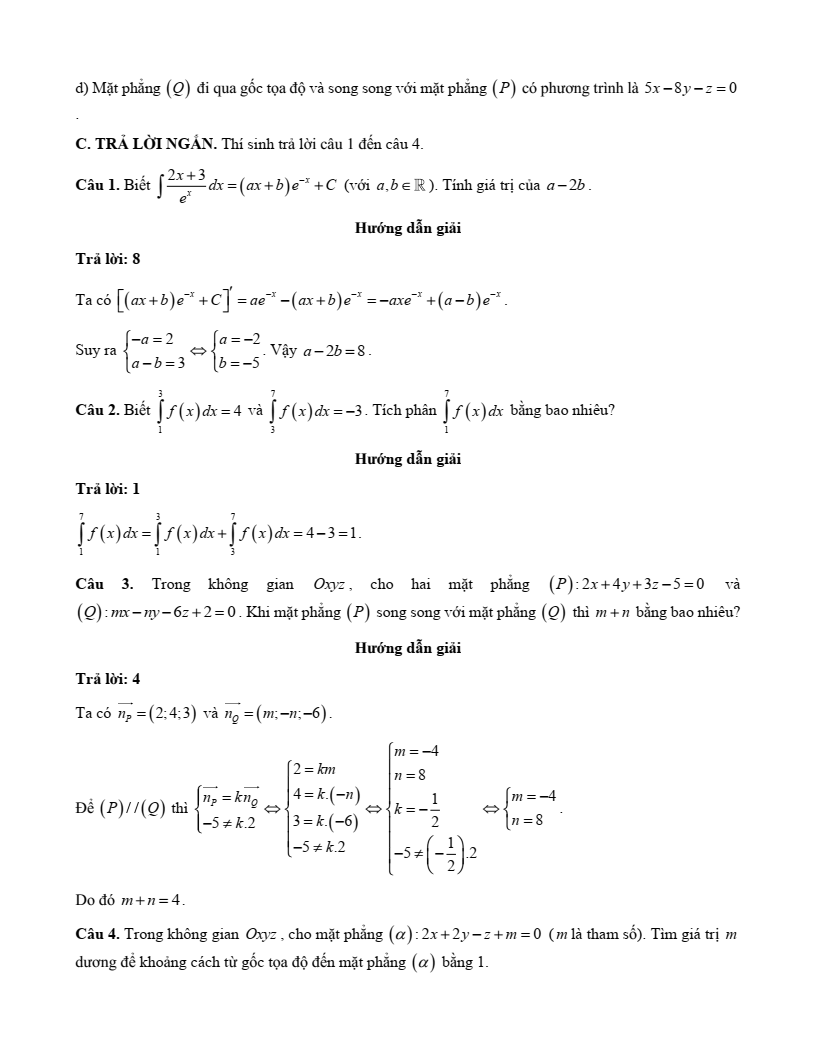 d) Mặt phẳng $(Q)$ đi qua gốc tọa độ và song song với mặt phẳng $(P)$ có phương trình là $5x-8y-z=0$

.

**C. TRẢ LỜI NGẮN.** Thí sinh trả lời câu 1 đến câu 4.

**Câu 1.** Biết $\int \frac{2x+3}{e^x}dx=(ax+b)e^{-x}+C$ (với $a,b\in\mathbb{R}$). Tính giá trị của $a-2b$.

**Hướng dẫn giải**

**Trả lời: 8**

Ta có $\left[(ax+b)e^{-x}+C\right]'=ae^{-x}-(ax+b)e^{-x}=-axe^{-x}+(a-b)e^{-x}$.

Suy ra $\begin{cases}-a=2\\a-b=3\end{cases}\Leftrightarrow\begin{cases}a=-2\\b=-5\end{cases}$. Vậy $a-2b=8$.

**Câu 2.** Biết $\int_1^3 f(x)dx=4$ và $\int_3^7 f(x)dx=-3$. Tích phân $\int_1^7 f(x)dx$ bằng bao nhiêu?

**Hướng dẫn giải**

**Trả lời: 1**

$\int_1^7 f(x)dx=\int_1^3 f(x)dx+\int_3^7 f(x)dx=4-3=1$.

**Câu 3.** Trong không gian $Oxyz$, cho hai mặt phẳng $(P):2x+4y+3z-5=0$ và $(Q):mx-ny-6z+2=0$. Khi mặt phẳng $(P)$ song song với mặt phẳng $(Q)$ thì $m+n$ bằng bao nhiêu?

**Hướng dẫn giải**

**Trả lời: 4**

Ta có $\overrightarrow{n_P}=(2;4;3)$ và $\overrightarrow{n_Q}=(m;-n;-6)$.

Để $(P)//(Q)$ thì $\begin{cases}\overrightarrow{n_P}=k\overrightarrow{n_Q}\\-5\neq k.2\end{cases}\Leftrightarrow\begin{cases}2=km\\4=k.(-n)\\3=k.(-6)\\-5\neq k.2\end{cases}\Leftrightarrow\begin{cases}m=-4\\n=8\\k=-\frac{1}{2}\\-5\neq\left(-\frac{1}{2}\right).2\end{cases}\Leftrightarrow\begin{cases}m=-4\\n=8\end{cases}$.

Do đó $m+n=4$.

**Câu 4.** Trong không gian $Oxyz$, cho mặt phẳng $(\alpha):2x+2y-z+m=0$ ($m$ là tham số). Tìm giá trị $m$ dương để khoảng cách từ gốc tọa độ đến mặt phẳng $(\alpha)$ bằng 1.